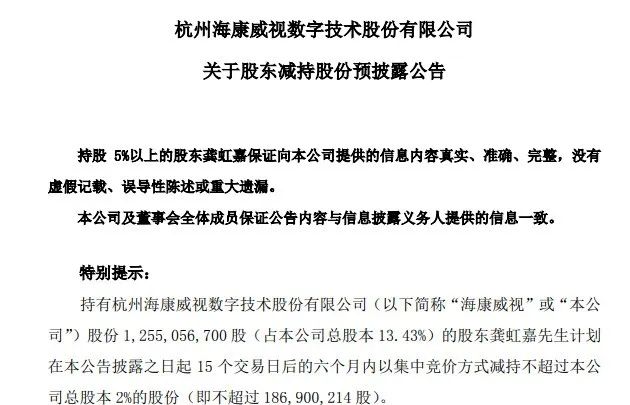 杭州海康威视数字技术股份有限公司

关于股东减持股份预披露公告

持股 5%以上的股东龚虹嘉保证向本公司提供的信息内容真实、准确、完整，没有虚假记载、误导性陈述或重大遗漏。

本公司及董事会全体成员保证公告内容与信息披露义务人提供的信息一致。

特别提示：

持有杭州海康威视数字技术股份有限公司（以下简称“海康威视”或“本公司”）股份 1，255，056，700 股（占本公司总股本 13.43%）的股东龚虹嘉先生计划在本公告披露之日起 15 个交易日后的六个月内以集中竞价方式减持不超过本公司总股本 2%的股份（即不超过 186，900，214 股）。